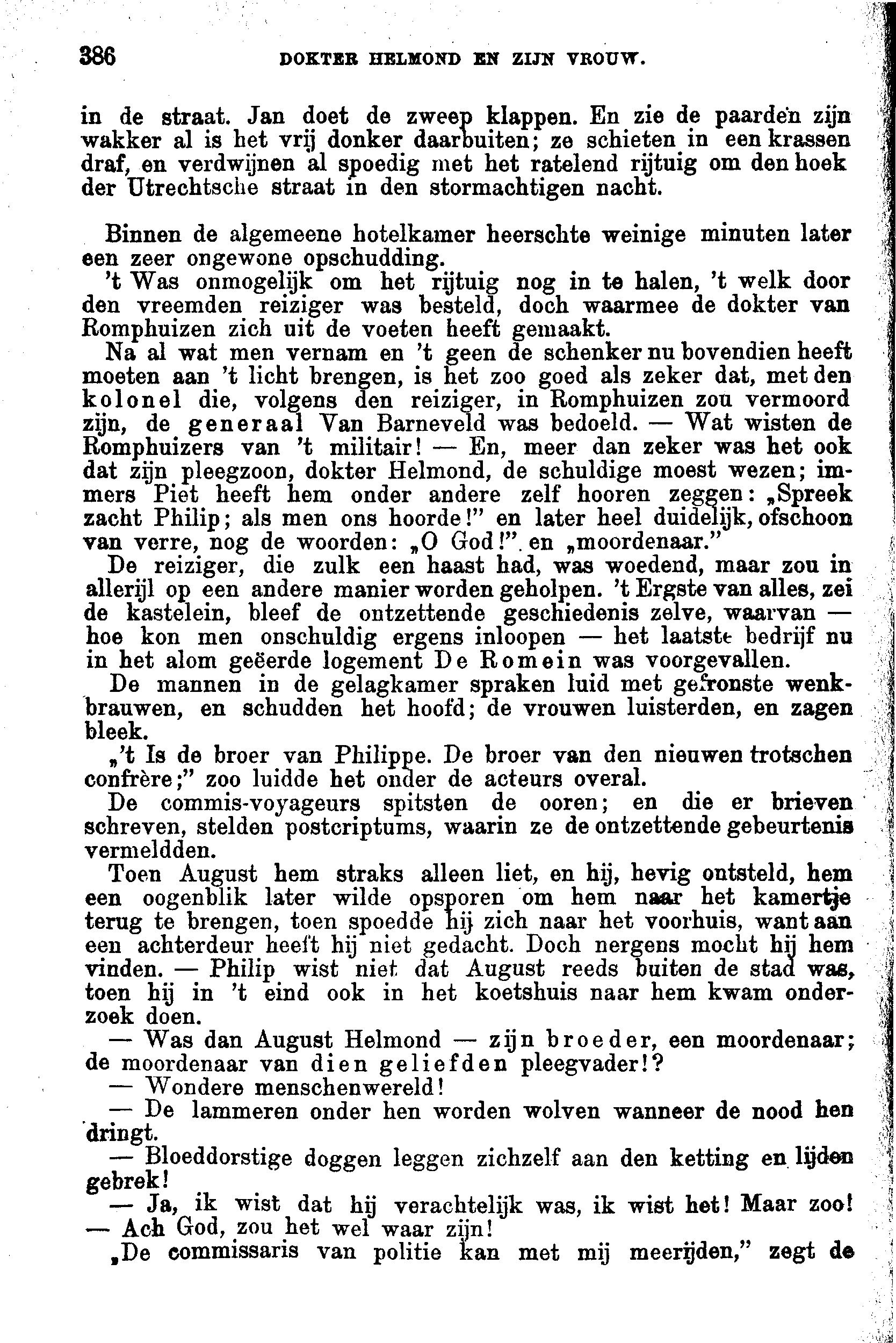 386 DOKTER HELMOND EN ZIJN VROUW.

in de straat. Jan doet de zweep klappen. En zie de paarden zijn wakker al is het vrij donker daarbuiten; ze schieten in een krassen draf, en verdwijnen al spoedig met het ratelend rijtuig om den hoek der Utrechtsche straat in den stormachtigen nacht.

Binnen de algemeene hotelkamer heerschte weinige minuten later een zeer ongewone opschudding.

't Was onmogelijk om het rijtuig nog in te halen, 't welk door den vreemden reiziger was besteld, doch waarmee de dokter van Romphuizen zich uit de voeten heeft gemaakt.

Na al wat men vernam en 't geen de schenker nu bovendien heeft moeten aan 't licht brengen, is het zoo goed als zeker dat, met den kolonel die, volgens den reiziger, in Romphuizen zou vermoord zijn, de generaal Van Barneveld was bedoeld. — Wat wisten de Romphuizers van 't militair! — En, meer dan zeker was het ook dat zijn pleegzoon, dokter Helmond, de schuldige moest wezen; immers Piet heeft hem onder andere zelf hooren zeggen: „Spreek zacht Philip; als men ons hoorde!" en later heel duidelijk, ofschoon van verre, nog de woorden: „O God!". en „moordenaar."

De reiziger, die zulk een haast had, was woedend, maar zou in allerijl op een andere manier worden geholpen. 't Ergste van alles, zei de kastelein, bleef de ontzettende geschiedenis zelve, waarvan — hoe kon men onschuldig ergens inloopen — het laatste bedrijf nu in het alom geëerde logement De Romein was voorgevallen.

De mannen in de gelagkamer spraken luid met gefronste wenkbrauwen, en schudden het hoofd; de vrouwen luisterden, en zagen bleek.

„'t Is de broer van Philippe. De broer van den nieuwen trotschen confrère;" zoo luidde het onder de acteurs overal.

De commis-voyageurs spitsten de ooren; en die er brieven schreven, stelden postcriptums, waarin ze de ontzettende gebeurtenis vermeldden.

Toen August hem straks alleen liet, en hij, hevig ontsteld, hem een oogenblik later wilde opsporen om hem naar het kamertje terug te brengen, toen spoedde hij zich naar het voorhuis, want aan een achterdeur heeft hij niet gedacht. Doch nergens mocht hij hem vinden. — Philip wist niet dat August reeds buiten de stad was, toen hij in 't eind ook in het koetshuis naar hem kwam onderzoek doen.

— Was dan August Helmond — zijn broeder, een moordenaar; de moordenaar van dien geliefden pleegvader!?

— Wondere menschenwereld!

— De lammeren onder hen worden wolven wanneer de nood hen dringt.

— Bloeddorstige doggen leggen zichzelf aan den ketting en lijden gebrek!

— Ja, ik wist dat hij verachtelijk was, ik wist het! Maar zoo!

— Ach God, zou het wel waar zijn!

„De commissaris van politie kan met mij meerijden," zegt de